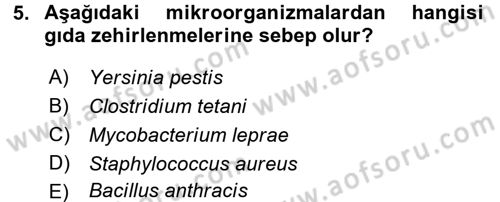 5. Aşağıdaki mikroorganizmalardan hangisi gıda zehirlenmelerine sebep olur?

A) Yersinia pestis
B) Clostridium tetani
C) Mycobacterium leprae
D) Staphylococcus aureus
E) Bacillus anthracis

www.aofsoru.com
www.aofsoru.com
www.aofsoru.com
www.aofsoru.com